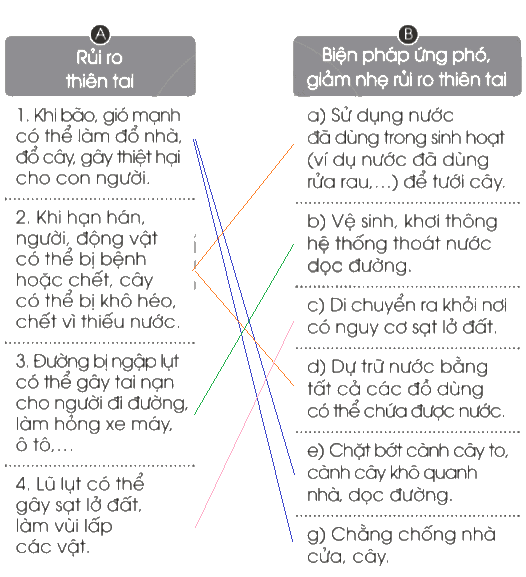 A

Rủi ro thiên tai

1. Khi bão, gió mạnh có thể làm đổ nhà, đổ cây, gây thiệt hại cho con người.

2. Khi hạn hán, người, động vật có thể bị bệnh hoặc chết, cây có thể bị khô héo, chết vì thiếu nước.

3. Đường bị ngập lụt có thể gây tai nạn cho người đi đường, làm hỏng xe máy, ô tô,...

4. Lũ lụt có thể gây sạt lở đất, làm vùi lấp các vật.

B

Biện pháp ứng phó, giảm nhẹ rủi ro thiên tai

a) Sử dụng nước đã dùng trong sinh hoạt (ví dụ nước đã dùng rửa rau,...) để tưới cây.

b) Vệ sinh, khơi thông hệ thống thoát nước dọc đường.

c) Di chuyển ra khỏi nơi có nguy cơ sạt lở đất.

d) Dự trữ nước bằng tất cả các đồ dùng có thể chứa được nước.

e) Chặt bớt cành cây to, cành cây khô quanh nhà, dọc đường.

g) Chằng chống nhà cửa, cây.